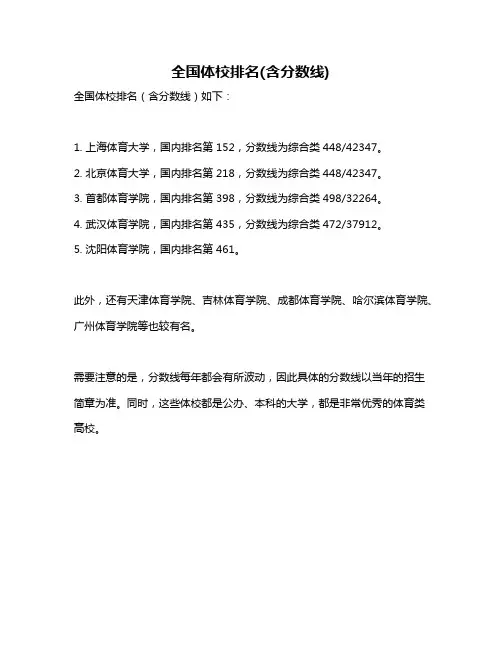 全国体校排名(含分数线)

全国体校排名（含分数线）如下：

1. 上海体育大学，国内排名第 152，分数线为综合类 448/42347。

2. 北京体育大学，国内排名第 218，分数线为综合类 448/42347。

3. 首都体育学院，国内排名第 398，分数线为综合类 498/32264。

4. 武汉体育学院，国内排名第 435，分数线为综合类 472/37912。

5. 沈阳体育学院，国内排名第 461。

此外，还有天津体育学院、吉林体育学院、成都体育学院、哈尔滨体育学院、广州体育学院等也较有名。

需要注意的是，分数线每年都会有所波动，因此具体的分数线以当年的招生简章为准。同时，这些体校都是公办、本科的大学，都是非常优秀的体育类高校。